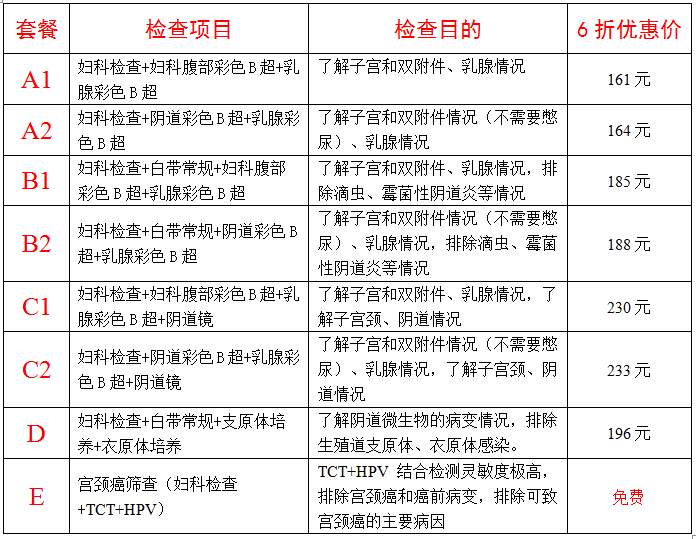 | 套餐 | 检查项目 | 检查目的 | 6 折优惠价 |
|---|---|---|---|
| A1 | 妇科检查+妇科腹部彩色 B 超+乳腺彩色 B 超 | 了解子宫和双附件、乳腺情况 | 161 元 |
| A2 | 妇科检查+阴道彩色 B 超+乳腺彩色 B 超 | 了解子宫和双附件情况（不需要憋尿）、乳腺情况 | 164 元 |
| B1 | 妇科检查+白带常规+妇科腹部彩色 B 超+乳腺彩色 B 超 | 了解子宫和双附件、乳腺情况，排除滴虫、霉菌性阴道炎等情况 | 185 元 |
| B2 | 妇科检查+白带常规+阴道彩色 B 超+乳腺彩色 B 超 | 了解子宫和双附件情况（不需要憋尿）、乳腺情况，排除滴虫、霉菌性阴道炎等情况 | 188 元 |
| C1 | 妇科检查+妇科腹部彩色 B 超+乳腺彩色 B 超+阴道镜 | 了解子宫和双附件、乳腺情况，了解子宫颈、阴道情况 | 230 元 |
| C2 | 妇科检查+阴道彩色 B 超+乳腺彩色 B 超+阴道镜 | 了解子宫和双附件情况（不需要憋尿）、乳腺情况，了解子宫颈、阴道情况 | 233 元 |
| D | 妇科检查+白带常规+支原体培养+衣原体培养 | 了解阴道微生物的病变情况，排除生殖道支原体、衣原体感染。 | 196 元 |
| E | 宫颈癌筛查（妇科检查+TCT+HPV） | TCT+HPV 结合检测灵敏度极高，排除宫颈癌和癌前病变，排除可致宫颈癌的主要病因 | 免费 |